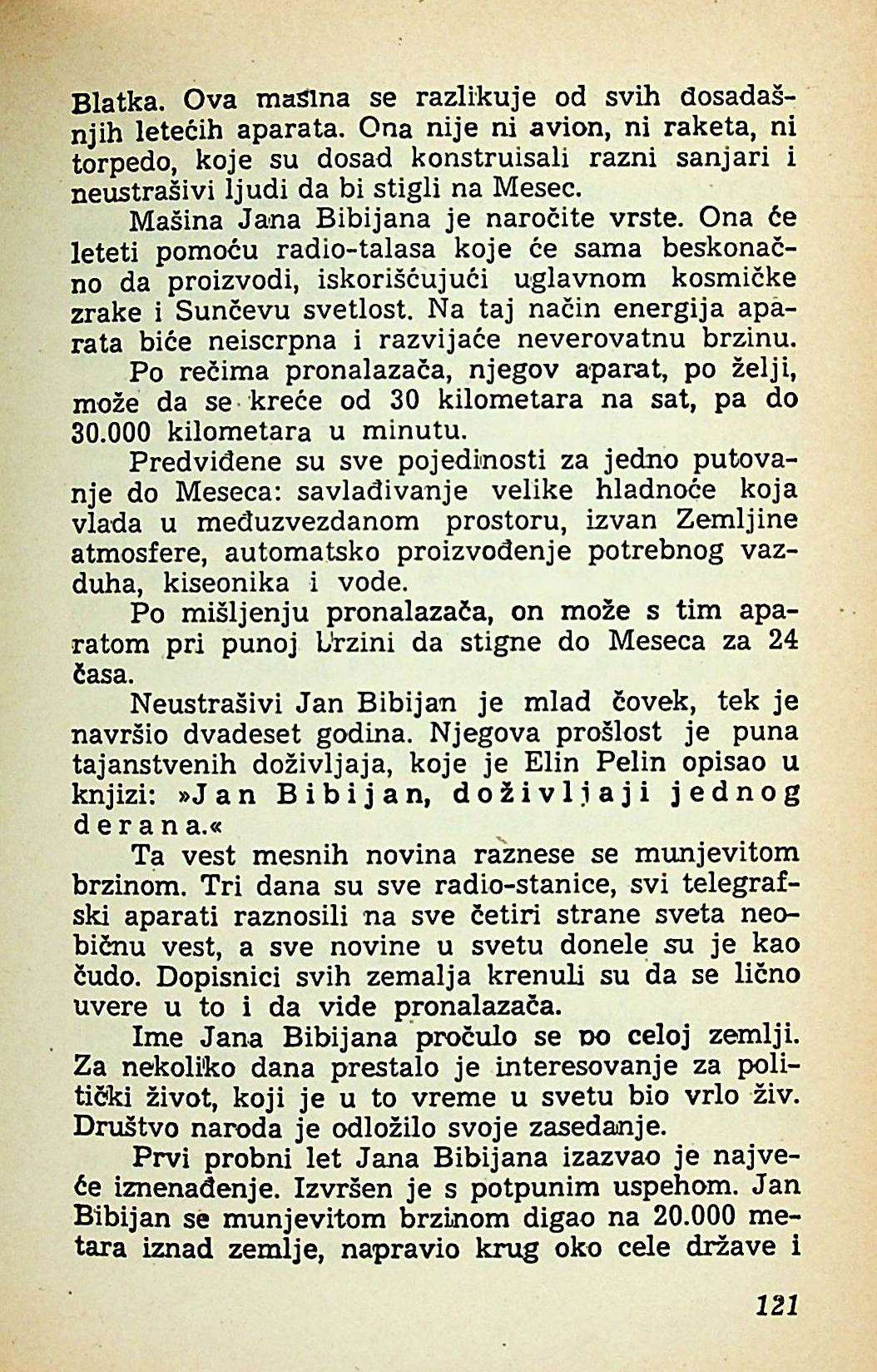 Blatka. Ova mašina se razlikuje od svih dosadašnjih letećih aparata. Ona nije ni avion, ni raketa, ni torpedo, koje su dosad konstruisali razni sanjari i neustrašivi ljudi da bi stigli na Mesec.

Mašina Jana Bibijana je naročite vrste. Ona će leteti pomoću radio-talasa koje će sama beskonačno da proizvodi, iskorišćujući uglavnom kosmičke zrake i Sunčevu svetlost. Na taj način energija aparata biće neiscrpna i razvijaće neverovatnu brzinu.

Po rečima pronalazača, njegov aparat, po želji, može da se kreće od 30 kilometara na sat, pa do 30.000 kilometara u minutu.

Predviđene su sve pojedinosti za jedno putovanje do Meseca: savlađivanje velike hladnoće koja vlada u međuzvezdanom prostoru, izvan Zemljine atmosfere, automatsko proizvođenje potrebnog vazduha, kiseonika i vode.

Po mišljenju pronalazača, on može s tim aparatom pri punoj brzini da stigne do Meseca za 24 časa.

Neustrašivi Jan Bibijan je mlad čovek, tek je navršio dvadeset godina. Njegova prošlost je puna tajanstvenih doživljaja, koje je Elin Pelin opisao u knjizi: »Jan Bibijan, doživljaji jednog derana.«

Ta vest mesnih novina raznese se munjevitom brzinom. Tri dana su sve radio-stanice, svi telegrafski aparati raznosili na sve četiri strane sveta neobičnu vest, a sve novine u svetu donele su je kao čudo. Dopisnici svih zemalja krenuli su da se lično uvere u to i da vide pronalazača.

Ime Jana Bibijana pročulo se po celoj zemlji. Za nekoliko dana prestalo je interesovanje za politički život, koji je u to vreme u svetu bio vrlo živ. Društvo naroda je odložilo svoje zasedanje.

Prvi probni let Jana Bibijana izazvao je najveće iznenađenje. Izvršen je s potpunim uspehom. Jan Bibijan se munjevitom brzinom digao na 20.000 metara iznad zemlje, napravio krug oko cele države i

121